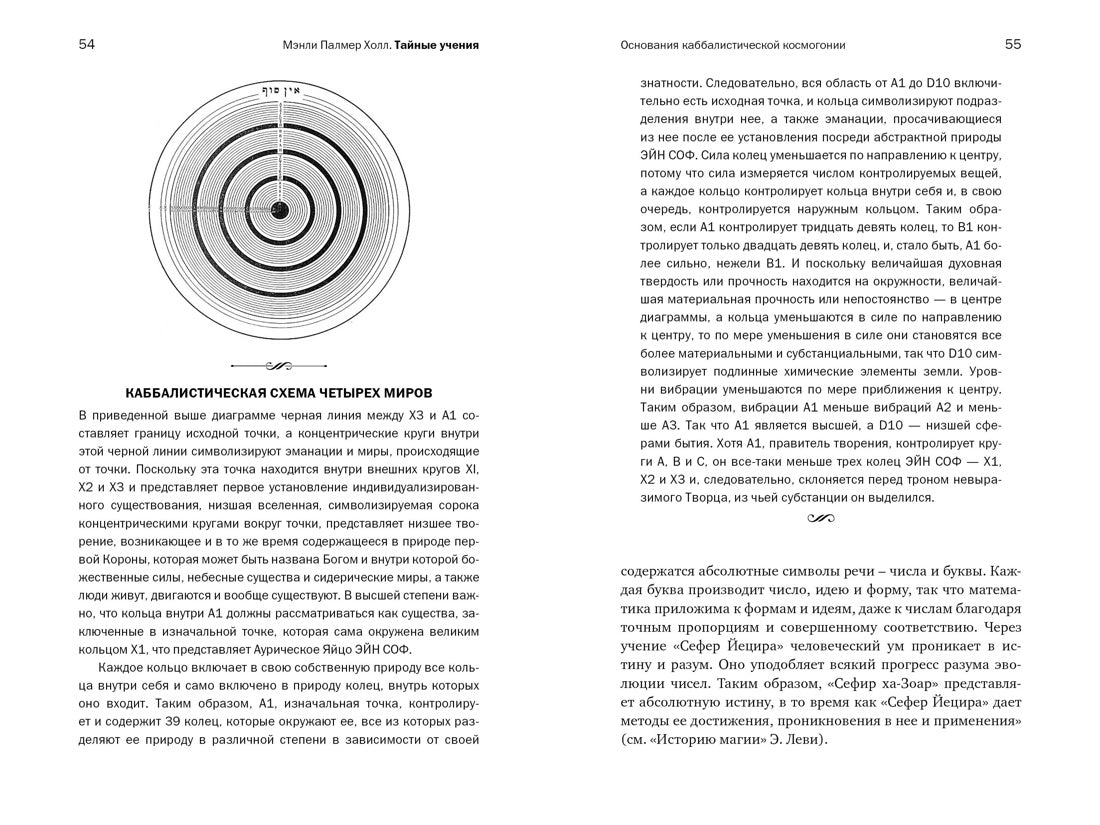 54

Мэнли Палмер Холл. **Тайные учения**

אין סוף

**КАББАЛИСТИЧЕСКАЯ СХЕМА ЧЕТЫРЕХ МИРОВ**

В приведенной выше диаграмме черная линия между Х3 и А1 составляет границу исходной точки, а концентрические круги внутри этой черной линии символизируют эманации и миры, происходящие от точки. Поскольку эта точка находится внутри внешних кругов XI, Х2 и Х3 и представляет первое установление индивидуализированного существования, низшая вселенная, символизируемая сорока концентрическими кругами вокруг точки, представляет низшее творение, возникающее и в то же время содержащееся в природе первой Короны, которая может быть названа Богом и внутри которой божественные силы, небесные существа и сидерические миры, а также люди живут, двигаются и вообще существуют. В высшей степени важно, что кольца внутри А1 должны рассматриваться как существа, заключенные в изначальной точке, которая сама окружена великим кольцом Х1, что представляет Аурическое Яйцо ЭЙН СОФ.

Каждое кольцо включает в свою собственную природу все кольца внутри себя и само включено в природу колец, внутрь которых оно входит. Таким образом, А1, изначальная точка, контролирует и содержит 39 колец, которые окружают ее, все из которых разделяют ее природу в различной степени в зависимости от своей

Основания каббалистической космогонии

55

знатности. Следовательно, вся область от А1 до D10 включительно есть исходная точка, и кольца символизируют подразделения внутри нее, а также эманации, просачивающиеся из нее после ее установления посреди абстрактной природы ЭЙН СОФ. Сила колец уменьшается по направлению к центру, потому что сила измеряется числом контролируемых вещей, а каждое кольцо контролирует кольца внутри себя и, в свою очередь, контролируется наружным кольцом. Таким образом, если А1 контролирует тридцать девять колец, то В1 контролирует только двадцать девять колец, и, стало быть, А1 более сильно, нежели В1. И поскольку величайшая духовная твердость или прочность находится на окружности, величайшая материальная прочность или непостоянство — в центре диаграммы, а кольца уменьшаются в силе по направлению к центру, то по мере уменьшения в силе они становятся все более материальными и субстанциальными, так что D10 символизирует подлинные химические элементы земли. Уровни вибрации уменьшаются по мере приближения к центру. Таким образом, вибрации А1 меньше вибраций А2 и меньше А3. Так что А1 является высшей, а D10 — низшей сферами бытия. Хотя А1, правитель творения, контролирует круги А, В и С, он все-таки меньше трех колец ЭЙН СОФ — Х1, Х2 и Х3 и, следовательно, склоняется перед троном невыразимого Творца, из чьей субстанции он выделился.

содержатся абсолютные символы речи – числа и буквы. Каждая буква производит число, идею и форму, так что математика приложима к формам и идеям, даже к числам благодаря точным пропорциям и совершенному соответствию. Через учение «Сефер Йецира» человеческий ум проникает в истину и разум. Оно уподобляет всякий прогресс разума эволюции чисел. Таким образом, «Сефир ха-Зоар» представляет абсолютную истину, в то время как «Сефер Йецира» дает методы ее достижения, проникновения в нее и применения» (см. «Историю магии» Э. Леви).